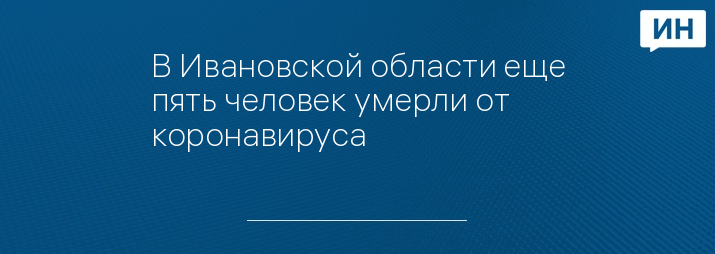 ИН

В Ивановской области еще пять человек умерли от коронавируса